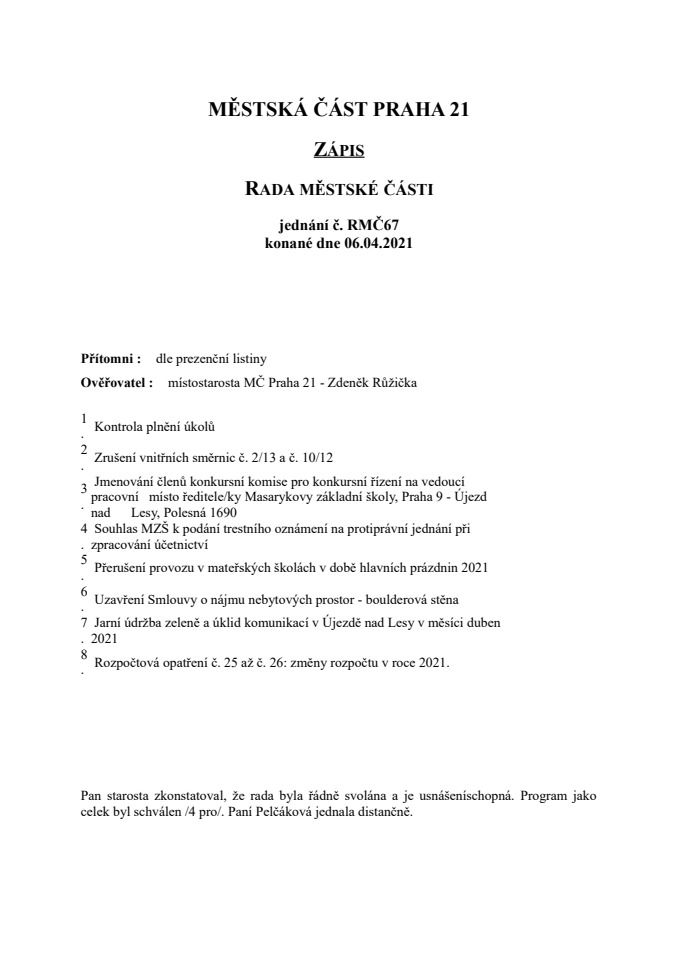 MĚSTSKÁ ČÁST PRAHA 21

ZÁPIS

RADA MĚSTSKÉ ČÁSTI

jednání č. RMČ67
konané dne 06.04.2021

Přítomni : dle prezenční listiny

Ověřovatel : místostarosta MČ Praha 21 - Zdeněk Růžička

1. Kontrola plnění úkolů

2. Zrušení vnitřních směrnic č. 2/13 a č. 10/12

3. Jmenování členů konkursní komise pro konkursní řízení na vedoucí pracovní místo ředitele/ky Masarykovy základní školy, Praha 9 - Újezd nad Lesy, Polesná 1690

4. Souhlas MZŠ k podání trestního oznámení na protiprávní jednání při zpracování účetnictví

5. Přerušení provozu v mateřských školách v době hlavních prázdnin 2021

6. Uzavření Smlouvy o nájmu nebytových prostor - boulderová stěna

7. Jarní údržba zeleně a úklid komunikací v Újezdě nad Lesy v měsíci duben 2021

8. Rozpočtová opatření č. 25 až č. 26: změny rozpočtu v roce 2021.

Pan starosta zkonstatoval, že rada byla řádně svolána a je usnášeníschopná. Program jako celek byl schválen /4 pro/. Paní Pelčáková jednala distančně.